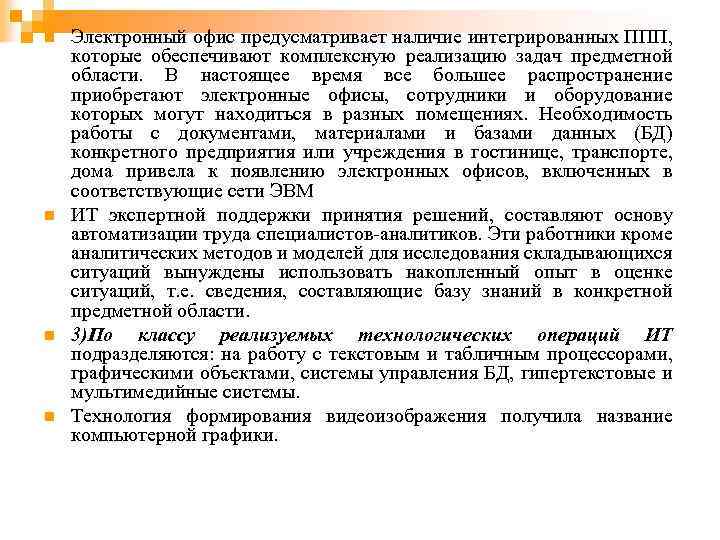 Электронный офис предусматривает наличие интегрированных ППП, которые обеспечивают комплексную реализацию задач предметной области. В настоящее время все большее распространение приобретают электронные офисы, сотрудники и оборудование которых могут находиться в разных помещениях. Необходимость работы с документами, материалами и базами данных (БД) конкретного предприятия или учреждения в гостинице, транспорте, дома привела к появлению электронных офисов, включенных в соответствующие сети ЭВМ

ИТ экспертной поддержки принятия решений, составляют основу автоматизации труда специалистов-аналитиков. Эти работники кроме аналитических методов и моделей для исследования складывающихся ситуаций вынуждены использовать накопленный опыт в оценке ситуаций, т.е. сведения, составляющие базу знаний в конкретной предметной области.

3)По классу реализуемых технологических операций ИТ подразделяются: на работу с текстовым и табличным процессорами, графическими объектами, системы управления БД, гипертекстовые и мультимедийные системы.

Технология формирования видеоизображения получила название компьютерной графики.